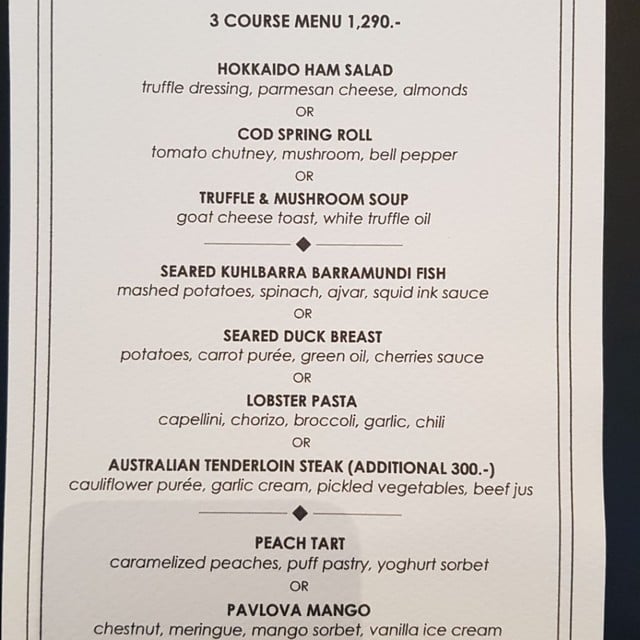 3 COURSE MENU 1,290.-

HOKKAIDO HAM SALAD
truffle dressing, parmesan cheese, almonds
OR
COD SPRING ROLL
tomato chutney, mushroom, bell pepper
OR
TRUFFLE & MUSHROOM SOUP
goat cheese toast, white truffle oil

SEARED KUHLBARRA BARRAMUNDI FISH
mashed potatoes, spinach, ajvar, squid ink sauce
OR
SEARED DUCK BREAST
potatoes, carrot purée, green oil, cherries sauce
OR
LOBSTER PASTA
capellini, chorizo, broccoli, garlic, chili
OR
AUSTRALIAN TENDERLOIN STEAK (ADDITIONAL 300.-)
cauliflower purée, garlic cream, pickled vegetables, beef jus

PEACH TART
caramelized peaches, puff pastry, yoghurt sorbet
OR
PAVLOVA MANGO
chestnut, meringue, mango sorbet, vanilla ice cream